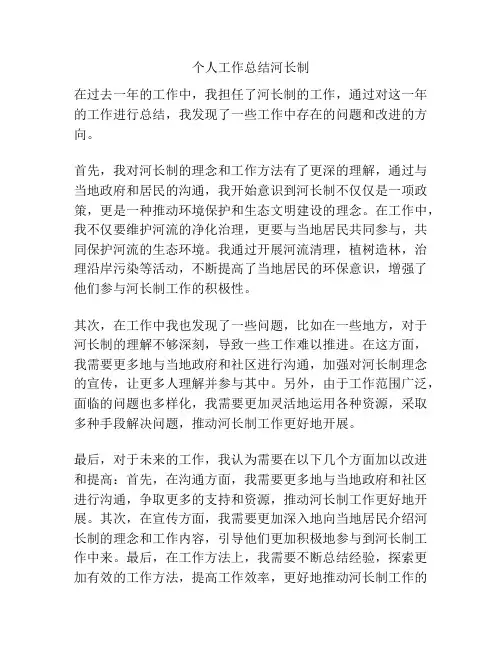 个人工作总结河长制

在过去一年的工作中，我担任了河长制的工作，通过对这一年的工作进行总结，我发现了一些工作中存在的问题和改进的方向。

首先，我对河长制的理念和工作方法有了更深的理解，通过与当地政府和居民的沟通，我开始意识到河长制不仅仅是一项政策，更是一种推动环境保护和生态文明建设的理念。在工作中，我不仅要维护河流的净化治理，更要与当地居民共同参与，共同保护河流的生态环境。我通过开展河流清理，植树造林，治理沿岸污染等活动，不断提高了当地居民的环保意识，增强了他们参与河长制工作的积极性。

其次，在工作中我也发现了一些问题，比如在一些地方，对于河长制的理解不够深刻，导致一些工作难以推进。在这方面，我需要更多地与当地政府和社区进行沟通，加强对河长制理念的宣传，让更多人理解并参与其中。另外，由于工作范围广泛，面临的问题也多样化，我需要更加灵活地运用各种资源，采取多种手段解决问题，推动河长制工作更好地开展。

最后，对于未来的工作，我认为需要在以下几个方面加以改进和提高：首先，在沟通方面，我需要更多地与当地政府和社区进行沟通，争取更多的支持和资源，推动河长制工作更好地开展。其次，在宣传方面，我需要更加深入地向当地居民介绍河长制的理念和工作内容，引导他们更加积极地参与到河长制工作中来。最后，在工作方法上，我需要不断总结经验，探索更加有效的工作方法，提高工作效率，更好地推动河长制工作的